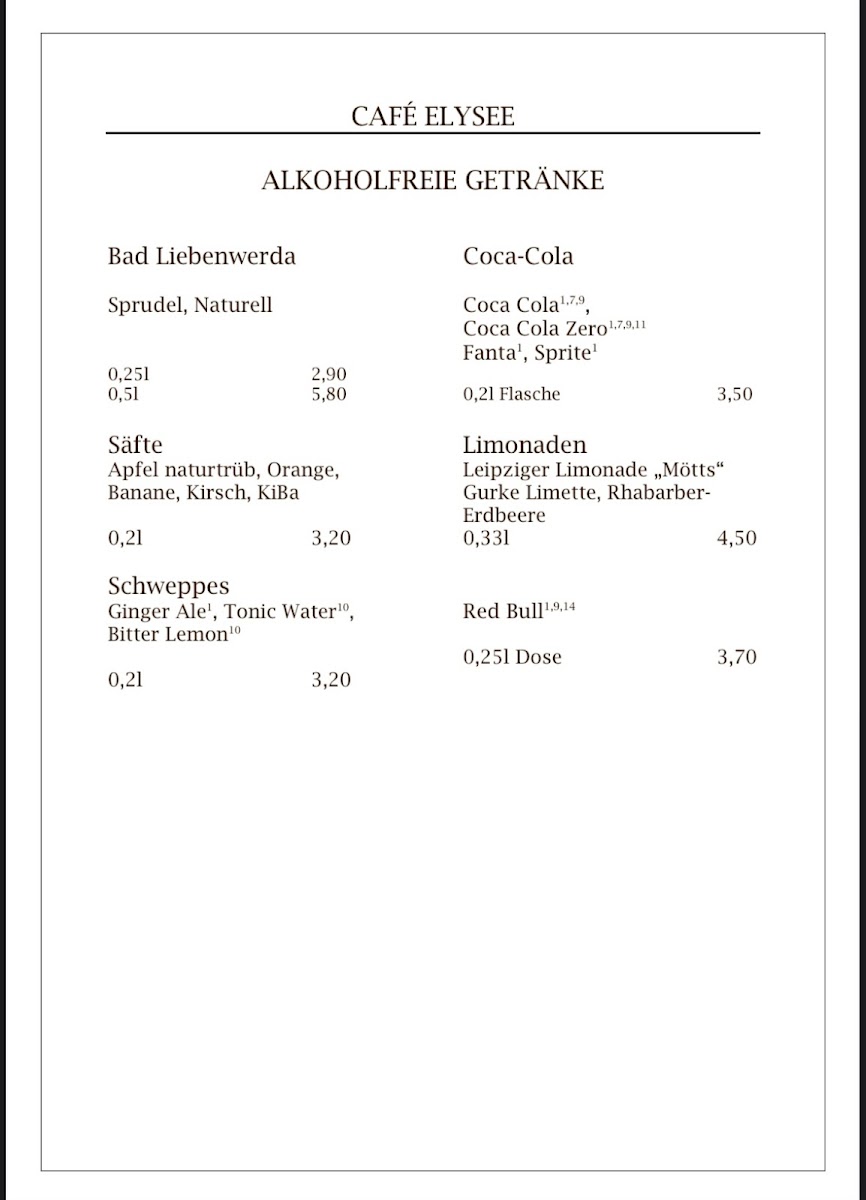 CAFÉ ELYSEE

ALKOHOLFREIE GETRÄNKE

Bad Liebenwerda

Sprudel, Naturell

0,25l 2,90
0,5l 5,80

Säfte
Apfel naturtrüb, Orange, Banane, Kirsch, KiBa

0,2l 3,20

Schweppes
Ginger Ale$^{1}$, Tonic Water$^{10}$, Bitter Lemon$^{10}$

0,2l 3,20

Coca-Cola

Coca Cola$^{1,7,9}$,
Coca Cola Zero$^{1,7,9,11}$
Fanta$^{1}$, Sprite$^{1}$

0,2l Flasche 3,50

Limonaden
Leipziger Limonade „Mötts“
Gurke Limette, Rhabarber-Erdbeere
0,33l 4,50

Red Bull$^{1,9,14}$

0,25l Dose 3,70